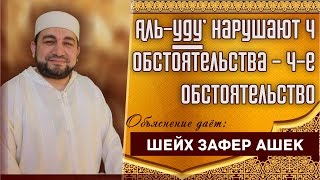 АЛЬ-УДУ' НАРУШАЮТ 4 ОБСТОЯТЕЛЬСТВА – 4-Е ОБСТОЯТЕЛЬСТВО

Объяснение даёт:

ШЕЙХ ЗАФЕР АШЕК